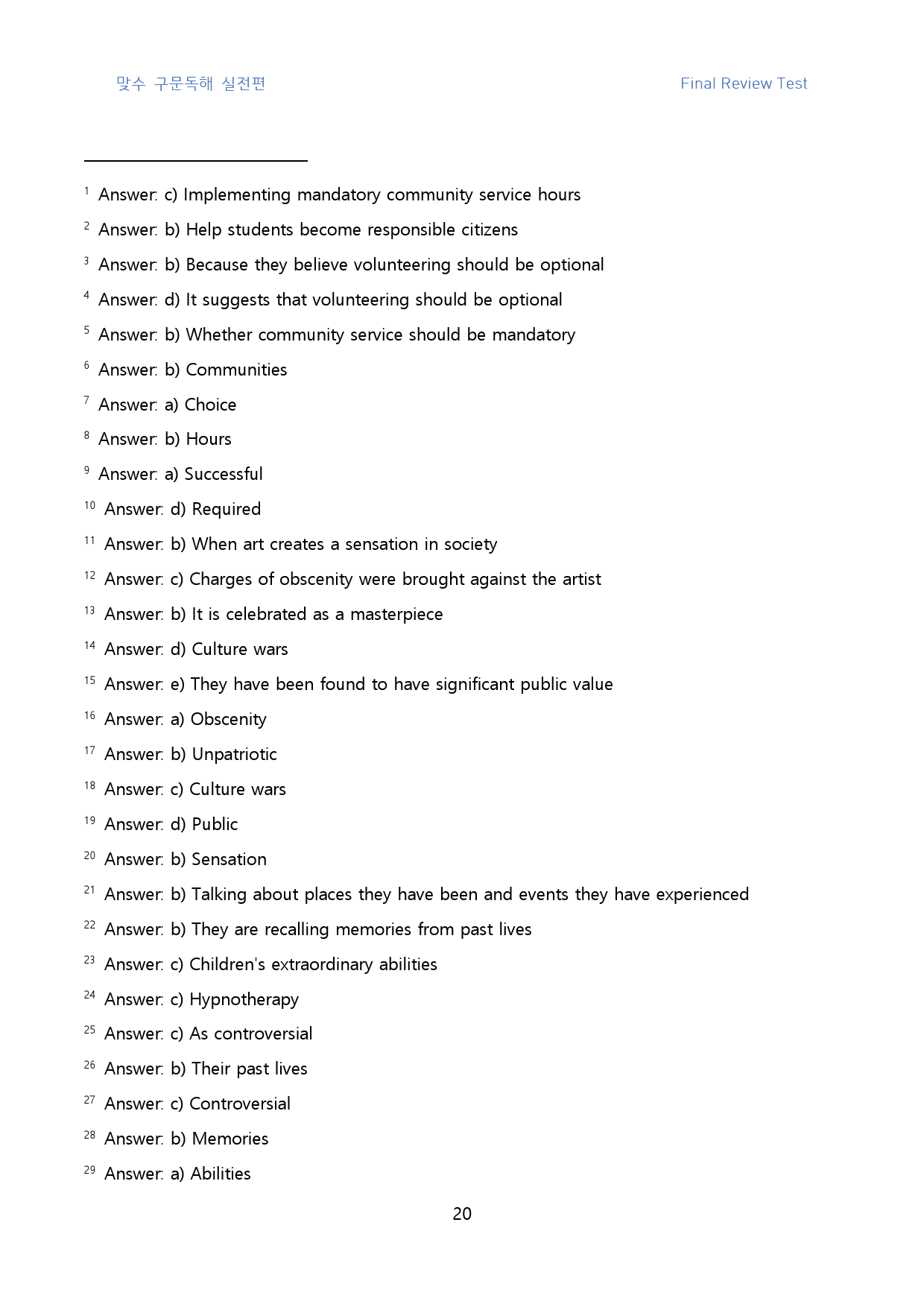 맞수 구문독해 실전편 Final Review Test

$^{1}$ Answer: c) Implementing mandatory community service hours

$^{2}$ Answer: b) Help students become responsible citizens

$^{3}$ Answer: b) Because they believe volunteering should be optional

$^{4}$ Answer: d) It suggests that volunteering should be optional

$^{5}$ Answer: b) Whether community service should be mandatory

$^{6}$ Answer: b) Communities

$^{7}$ Answer: a) Choice

$^{8}$ Answer: b) Hours

$^{9}$ Answer: a) Successful

$^{10}$ Answer: d) Required

$^{11}$ Answer: b) When art creates a sensation in society

$^{12}$ Answer: c) Charges of obscenity were brought against the artist

$^{13}$ Answer: b) It is celebrated as a masterpiece

$^{14}$ Answer: d) Culture wars

$^{15}$ Answer: e) They have been found to have significant public value

$^{16}$ Answer: a) Obscenity

$^{17}$ Answer: b) Unpatriotic

$^{18}$ Answer: c) Culture wars

$^{19}$ Answer: d) Public

$^{20}$ Answer: b) Sensation

$^{21}$ Answer: b) Talking about places they have been and events they have experienced

$^{22}$ Answer: b) They are recalling memories from past lives

$^{23}$ Answer: c) Children's extraordinary abilities

$^{24}$ Answer: c) Hypnotherapy

$^{25}$ Answer: c) As controversial

$^{26}$ Answer: b) Their past lives

$^{27}$ Answer: c) Controversial

$^{28}$ Answer: b) Memories

$^{29}$ Answer: a) Abilities

20